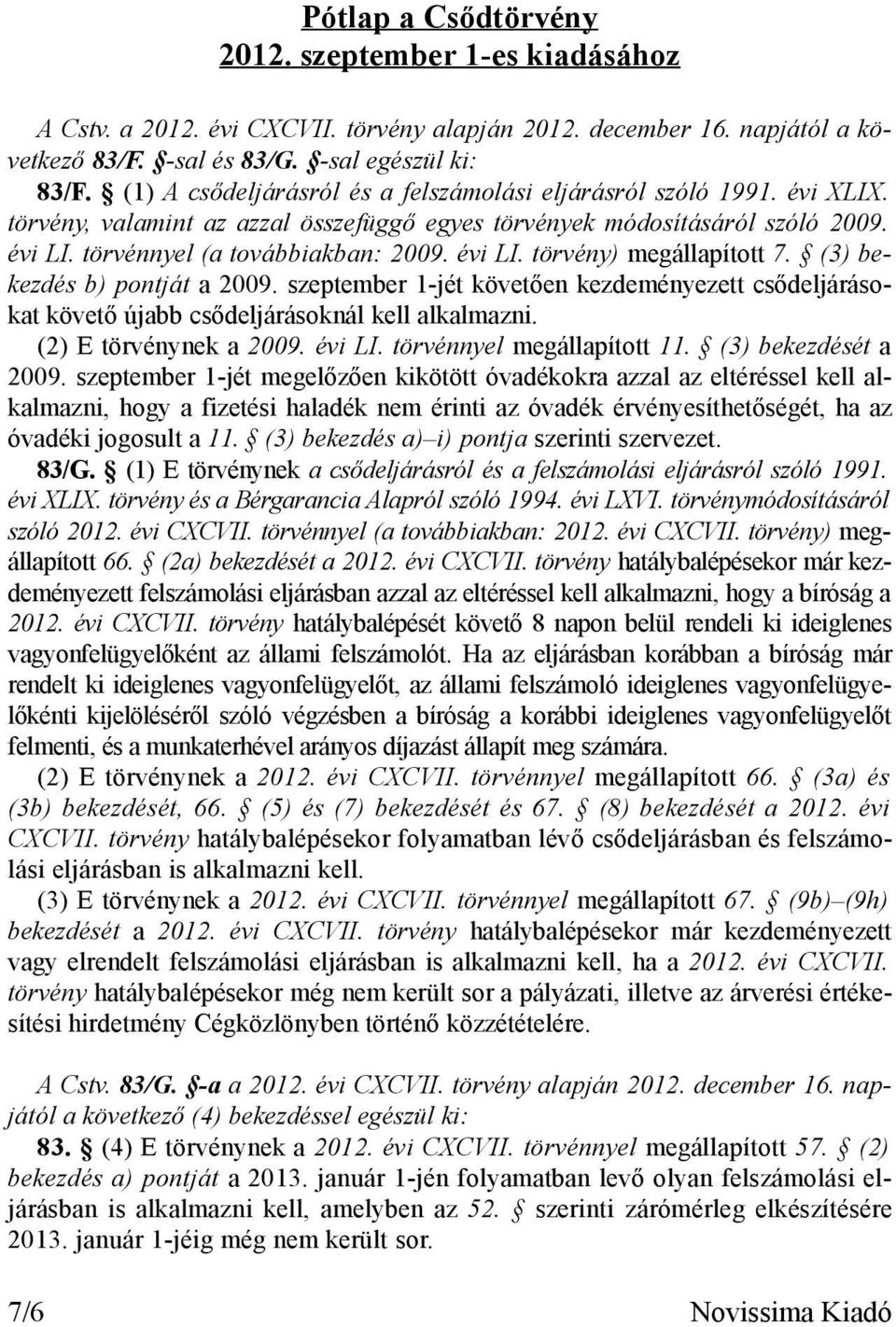 Pótlap a Csődtörvény
2012. szeptember 1-es kiadásához

A Cstv. a 2012. évi CXCVII. törvény alapján 2012. december 16. napjától a következő 83/F. §-sal és 83/G. §-sal egészül ki:

83/F. § (1) A csődeljárásról és a felszámolási eljárásról szóló 1991. évi XLIX. törvény, valamint az azzal összefüggő egyes törvények módosításáról szóló 2009. évi LI. törvénnyel (a továbbiakban: 2009. évi LI. törvény) megállapított 7. § (3) bekezdés b) pontját a 2009. szeptember 1-jét követően kezdeményezett csődeljárásokat követő újabb csődeljárásoknál kell alkalmazni.

(2) E törvénynek a 2009. évi LI. törvénnyel megállapított 11. § (3) bekezdését a 2009. szeptember 1-jét megelőzően kikötött óvadékokra azzal az eltéréssel kell alkalmazni, hogy a fizetési haladék nem érinti az óvadék érvényesíthetőségét, ha az óvadéki jogosult a 11. § (3) bekezdés a)–i) pontja szerinti szervezet.

83/G. § (1) E törvénynek a csődeljárásról és a felszámolási eljárásról szóló 1991. évi XLIX. törvény és a Bérgarancia Alapról szóló 1994. évi LXVI. törvénymódosításáról szóló 2012. évi CXCVII. törvénnyel (a továbbiakban: 2012. évi CXCVII. törvény) megállapított 66. § (2a) bekezdését a 2012. évi CXCVII. törvény hatálybalépésekor már kezdeményezett felszámolási eljárásban azzal az eltéréssel kell alkalmazni, hogy a bíróság a 2012. évi CXCVII. törvény hatálybalépését követő 8 napon belül rendeli ki ideiglenes vagyonfelügyelőként az állami felszámolót. Ha az eljárásban korábban a bíróság már rendelt ki ideiglenes vagyonfelügyelőt, az állami felszámoló ideiglenes vagyonfelügyelőkénti kijelöléséről szóló végzésben a bíróság a korábbi ideiglenes vagyonfelügyelőt felmenti, és a munkaterhével arányos díjazást állapít meg számára.

(2) E törvénynek a 2012. évi CXCVII. törvénnyel megállapított 66. § (3a) és (3b) bekezdését, 66. § (5) és (7) bekezdését és 67. § (8) bekezdését a 2012. évi CXCVII. törvény hatálybalépésekor folyamatban lévő csődeljárásban és felszámolási eljárásban is alkalmazni kell.

(3) E törvénynek a 2012. évi CXCVII. törvénnyel megállapított 67. § (9b)–(9h) bekezdését a 2012. évi CXCVII. törvény hatálybalépésekor már kezdeményezett vagy elrendelt felszámolási eljárásban is alkalmazni kell, ha a 2012. évi CXCVII. törvény hatálybalépésekor még nem került sor a pályázati, illetve az árverési értékesítési hirdetmény Cégközlönyben történő közzétételére.

A Cstv. 83/G. §-a a 2012. évi CXCVII. törvény alapján 2012. december 16. napjától a következő (4) bekezdéssel egészül ki:

83. § (4) E törvénynek a 2012. évi CXCVII. törvénnyel megállapított 57. § (2) bekezdés a) pontját a 2013. január 1-jén folyamatban levő olyan felszámolási eljárásban is alkalmazni kell, amelyben az 52. § szerinti zárómérleg elkészítésére 2013. január 1-jéig még nem került sor.

7/6 Novissima Kiadó